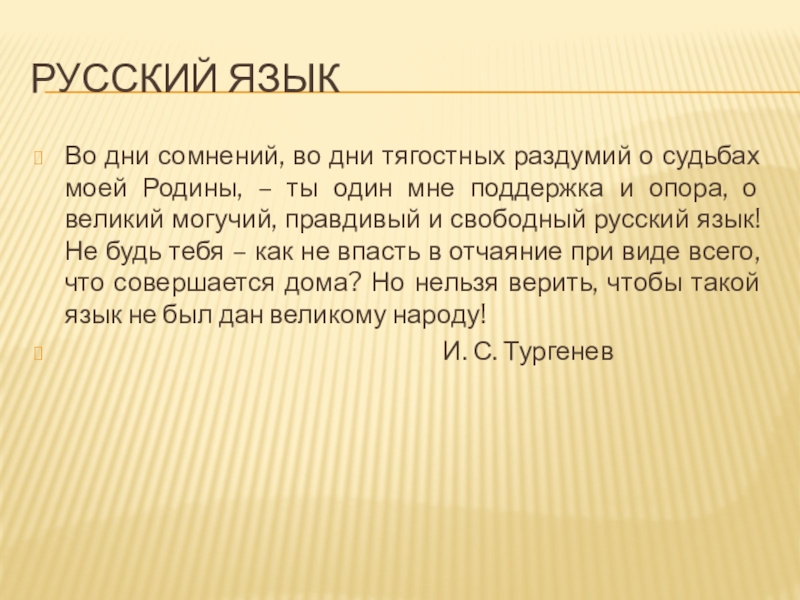 РУССКИЙ ЯЗЫК

Во дни сомнений, во дни тягостных раздумий о судьбах моей Родины, – ты один мне поддержка и опора, о великий могучий, правдивый и свободный русский язык! Не будь тебя – как не впасть в отчаяние при виде всего, что совершается дома? Но нельзя верить, чтобы такой язык не был дан великому народу!

И. С. Тургенев